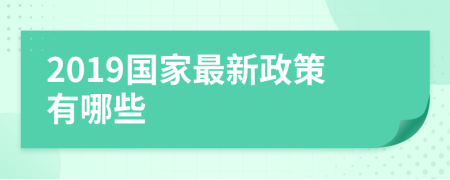 2019国家最新政策有哪些